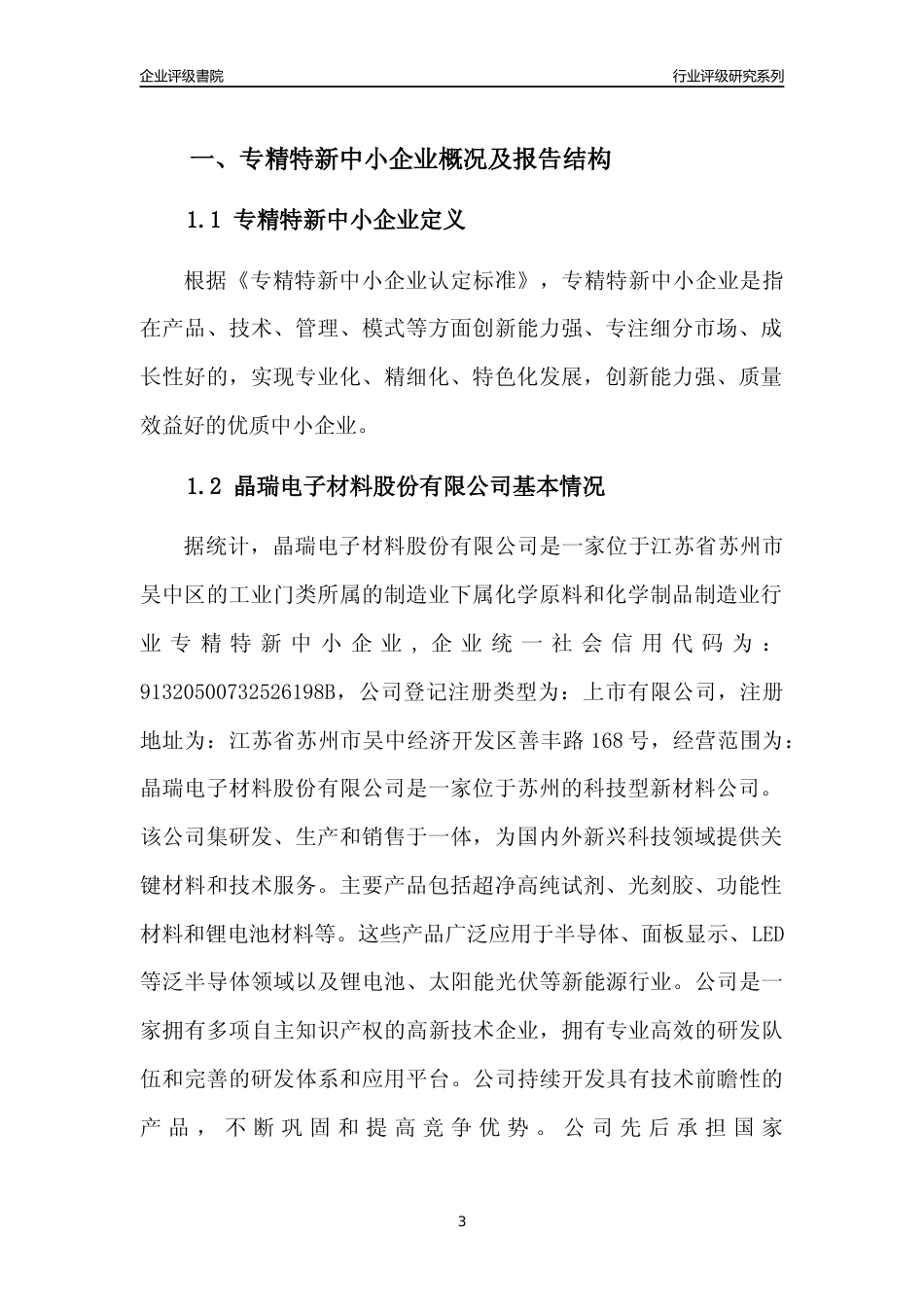 企业评级書院

行业评级研究系列

一、专精特新中小企业概况及报告结构

1.1 专精特新中小企业定义

根据《专精特新中小企业认定标准》，专精特新中小企业是指在产品、技术、管理、模式等方面创新能力强、专注细分市场、成长性好的，实现专业化、精细化、特色化发展，创新能力强、质量效益好的优质中小企业。

1.2 晶瑞电子材料股份有限公司基本情况

据统计，晶瑞电子材料股份有限公司是一家位于江苏省苏州市吴中区的工业门类所属的制造业下属化学原料和化学制品制造业行业专精特新中小企业，企业统一社会信用代码为：91320500732526198B，公司登记注册类型为：上市有限公司，注册地址为：江苏省苏州市吴中经济开发区善丰路168号，经营范围为：晶瑞电子材料股份有限公司是一家位于苏州的科技型新材料公司。该公司集研发、生产和销售于一体，为国内外新兴科技领域提供关键材料和技术服务。主要产品包括超净高纯试剂、光刻胶、功能性材料和锂电池材料等。这些产品广泛应用于半导体、面板显示、LED等泛半导体领域以及锂电池、太阳能光伏等新能源行业。公司是一家拥有多项自主知识产权的高新技术企业，拥有专业高效的研发队伍和完善的研发体系和应用平台。公司持续开发具有技术前瞻性的产品，不断巩固和提高竞争优势。公司先后承担国家

3